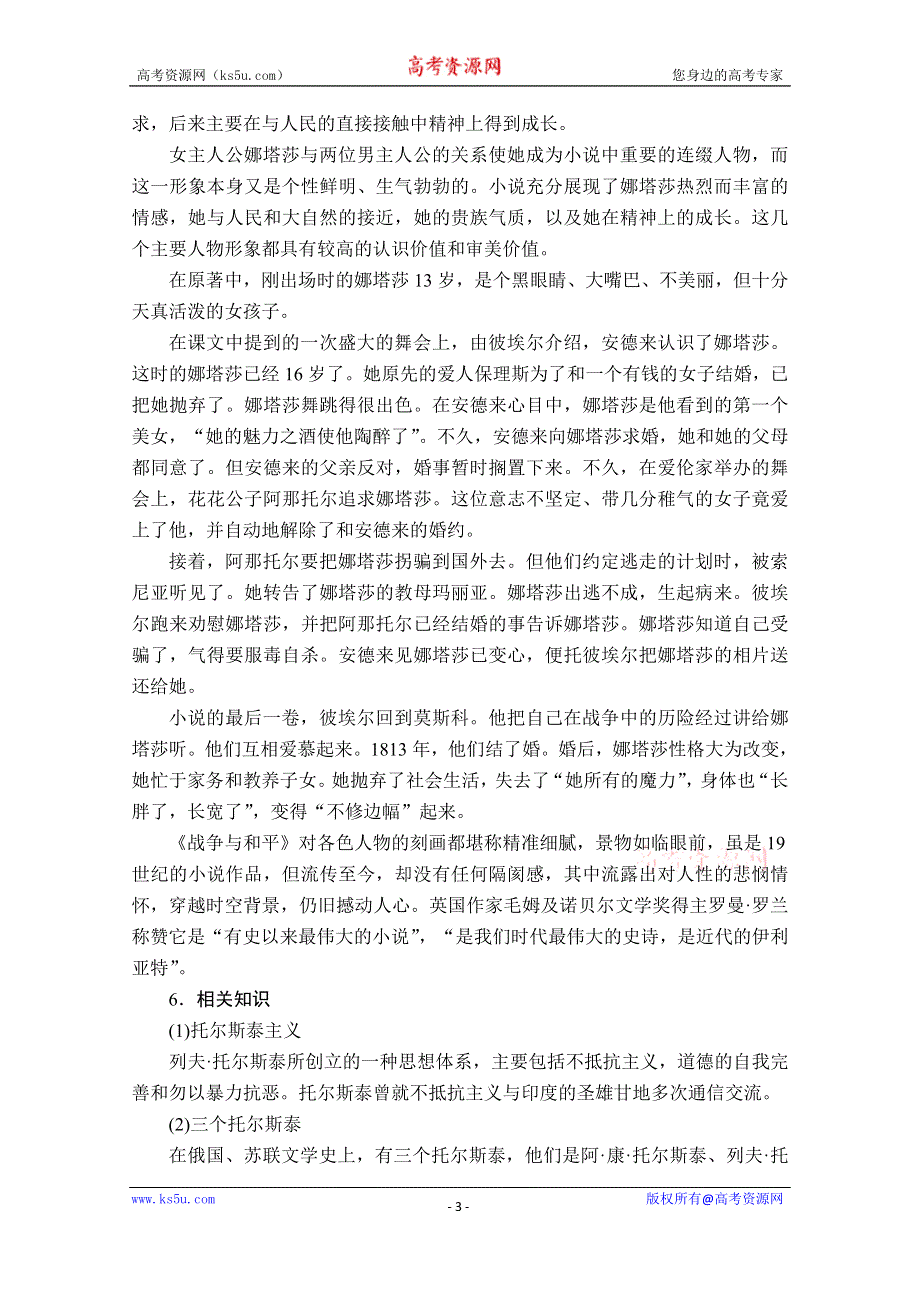 高考资源网（ks5u.com） 高考资源网 您身边的高考专家

求，后来主要在与人民的直接接触中精神上得到成长。

女主人公娜塔莎与两位男主人公的关系使她成为小说中重要的连缀人物，而这一形象本身又是个性鲜明、生气勃勃的。小说充分展现了娜塔莎热烈而丰富的情感，她与人民和大自然的接近，她的贵族气质，以及她在精神上的成长。这几个主要人物形象都具有较高的认识价值和审美价值。

在原著中，刚出场时的娜塔莎 13 岁，是个黑眼睛、大嘴巴、不美丽，但十分天真活泼的女孩子。

在课文中提到的一次盛大的舞会上，由彼埃尔介绍，安德来认识了娜塔莎。这时的娜塔莎已经 16 岁了。她原先的爱人保理斯为了和一个有钱的女子结婚，已把她抛弃了。娜塔莎舞跳得很出色。在安德来心目中，娜塔莎是他看到的第一个美女，“她的魅力之酒使他陶醉了”。不久，安德来向娜塔莎求婚，她和她的父母都同意了。但安德来的父亲反对，婚事暂时搁置下来。不久，在爱伦家举办的舞会上，花花公子阿那托尔追求娜塔莎。这位意志不坚定、带几分稚气的女子竟爱上了他，并自动地解除了和安德来的婚约。

接着，阿那托尔要把娜塔莎拐骗到国外去。但他们约定逃走的计划时，被索尼亚听见了。她转告了娜塔莎的教母玛丽亚。娜塔莎出逃不成，生起病来。彼埃尔跑来劝慰娜塔莎，并把阿那托尔已经结婚的事告诉娜塔莎。娜塔莎知道自己受骗了，气得要服毒自杀。安德来见娜塔莎已变心，便托彼埃尔把娜塔莎的相片送还给她。

小说的最后一卷，彼埃尔回到莫斯科。他把自己在战争中的历险经过讲给娜塔莎听。他们互相爱慕起来。1813 年，他们结了婚。婚后，娜塔莎性格大为改变，她忙于家务和教养子女。她抛弃了社会生活，失去了“她所有的魔力”，身体也“长胖了，长宽了”，变得“不修边幅”起来。

《战争与和平》对各色人物的刻画都堪称精准细腻，景物如临眼前，虽是 19 世纪的小说作品，但流传至今，却没有任何隔阂感，其中流露出对人性的悲悯情怀，穿越时空背景，仍旧撼动人心。英国作家毛姆及诺贝尔文学奖得主罗曼·罗兰称赞它是“有史以来最伟大的小说”，“是我们时代最伟大的史诗，是近代的伊利亚特”。

6．相关知识

(1)托尔斯泰主义

列夫·托尔斯泰所创立的一种思想体系，主要包括不抵抗主义，道德的自我完善和勿以暴力抗恶。托尔斯泰曾就不抵抗主义与印度的圣雄甘地多次通信交流。

(2)三个托尔斯泰

在俄国、苏联文学史上，有三个托尔斯泰，他们是阿·康·托尔斯泰、列夫·托

www.ks5u.com - 3 - 版权所有@高考资源网